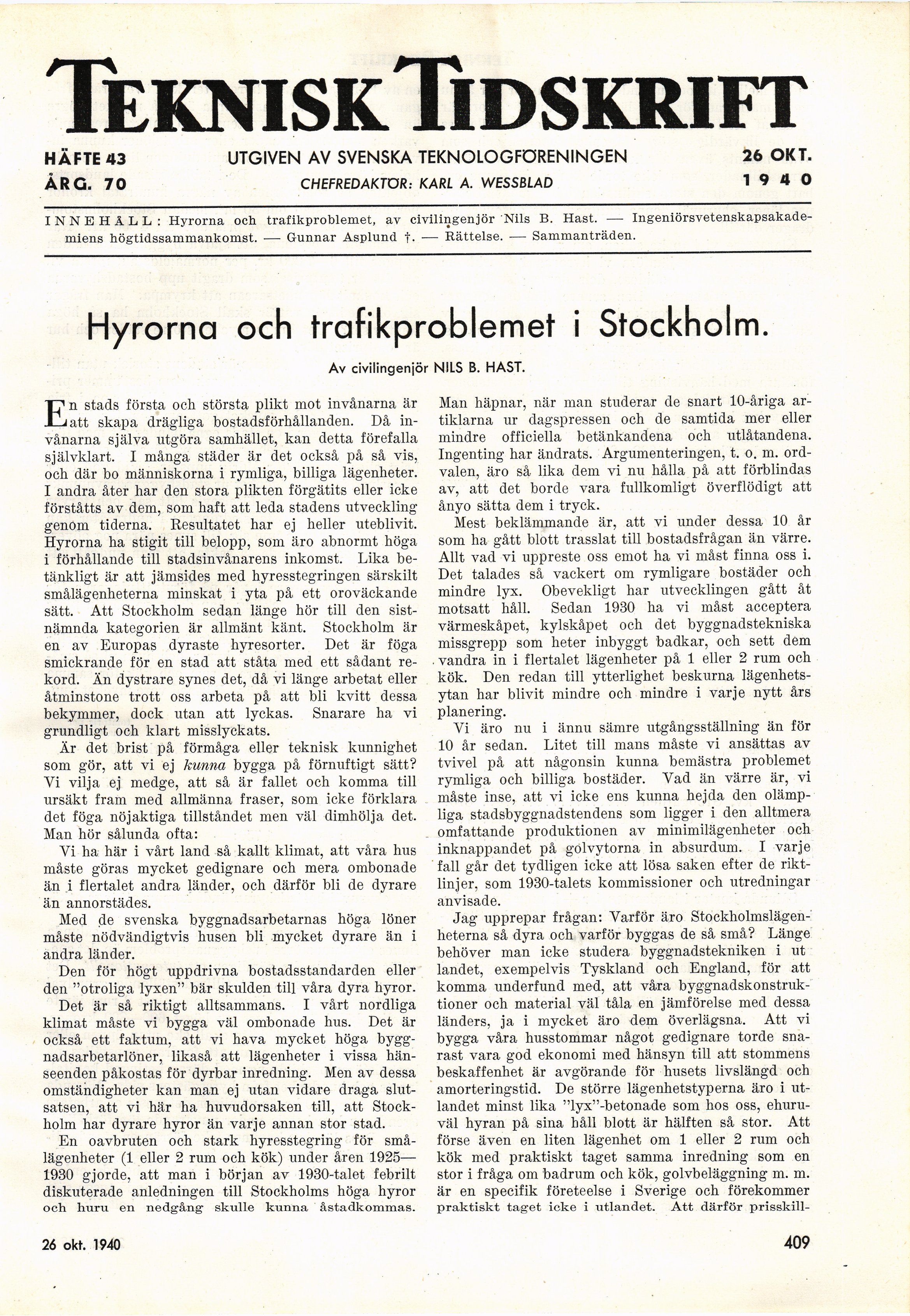 TEKNISK TIDSKRIFT

HÄFTE 43
ÅRG. 70

UTGIVEN AV SVENSKA TEKNOLOGFÖRENINGEN
CHEFREDAKTÖR: KARL A. WESSBLAD

26 OKT.
1940

INNEHÅLL: Hyrorna och trafikproblemet, av civilingenjör Nils B. Hast. — Ingeniörsvetenskapsakademiens högtidssammankomst. — Gunnar Asplund †. — Rättelse. — Sammanträden.

Hyrorna och trafikproblemet i Stockholm.

Av civilingenjör NILS B. HAST.

En stads första och största plikt mot invånarna är att skapa drägliga bostadsförhållanden. Då invånarna själva utgöra samhället, kan detta förefalla självklart. I många städer är det också på så vis, och där bo människorna i rymliga, billiga lägenheter. I andra åter har den stora plikten förgätits eller icke förståtts av dem, som haft att leda stadens utveckling genom tiderna. Resultatet har ej heller uteblivit. Hyrorna ha stigit till belopp, som äro abnormt höga i förhållande till stadsinvånarens inkomst. Lika betänkligt är att jämsides med hyresstegringen särskilt smålägenheterna minskat i yta på ett oroväckande sätt. Att Stockholm sedan länge hör till den sistnämnda kategorien är allmänt känt. Stockholm är en av Europas dyraste hyresorter. Det är föga smickrande för en stad att ståta med ett sådant rekord. Än dystrare synes det, då vi länge arbetat eller åtminstone trott oss arbeta på att bli kvitt dessa bekymmer, dock utan att lyckas. Snarare ha vi grundligt och klart misslyckats.

Är det brist på förmåga eller teknisk kunnighet som gör, att vi ej kunna bygga på förnuftigt sätt? Vi vilja ej medge, att så är fallet och komma till ursäkt fram med allmänna fraser, som icke förklara det föga nöjaktiga tillståndet men väl dimhölja det. Man hör sålunda ofta:

Vi ha här i vårt land så kallt klimat, att våra hus måste göras mycket gedignare och mera ombonade än i flertalet andra länder, och därför bli de dyrare än annorstädes.

Med de svenska byggnadsarbetarnas höga löner måste nödvändigtvis husen bli mycket dyrare än i andra länder.

Den för högt uppdrivna bostadsstandarden eller den "otroliga lyxen" bär skulden till våra dyra hyror.

Det är så riktigt alltsammans. I vårt nordliga klimat måste vi bygga väl ombonade hus. Det är också ett faktum, att vi hava mycket höga byggnadsarbetarlöner, likaså att lägenheter i vissa hänseenden påkostas för dyrbar inredning. Men av dessa omständigheter kan man ej utan vidare draga slutsatsen, att vi här ha huvudorsaken till, att Stockholm har dyrare hyror än varje annan stor stad.

En oavbruten och stark hyresstegring för smålägenheter (1 eller 2 rum och kök) under åren 1925—1930 gjorde, att man i början av 1930-talet febrilt diskuterade anledningen till Stockholms höga hyror och huru en nedgång skulle kunna åstadkommas.

Man häpnar, när man studerar de snart 10-åriga artiklarna ur dagspressen och de samtida mer eller mindre officiella betänkandena och utlåtandena. Ingenting har ändrats. Argumenteringen, t. o. m. ordvalen, äro så lika dem vi nu hålla på att förblindas av, att det borde vara fullkomligt överflödigt att ånyo sätta dem i tryck.

Mest beklämmande är, att vi under dessa 10 år som ha gått blott trasslat till bostadsfrågan än värre. Allt vad vi uppreste oss emot ha vi måst finna oss i. Det talades så vackert om rymligare bostäder och mindre lyx. Obevekligt har utvecklingen gått åt motsatt håll. Sedan 1930 ha vi måst acceptera värmeskåpet, kylskåpet och det byggnadstekniska missgrepp som heter inbyggt badkar, och sett dem vandra in i flertalet lägenheter på 1 eller 2 rum och kök. Den redan till ytterlighet beskurna lägenhetsytan har blivit mindre och mindre i varje nytt års planering.

Vi äro nu i ännu sämre utgångsställning än för 10 år sedan. Litet till mans måste vi ansättas av tvivel på att någonsin kunna bemästra problemet rymliga och billiga bostäder. Vad än värre är, vi måste inse, att vi icke ens kunna hejda den olämpliga stadsbyggnadstendens som ligger i den alltmera omfattande produktionen av minimilägenheter och inknappandet på golvytorna in absurdum. I varje fall går det tydligen icke att lösa saken efter de riktlinjer, som 1930-talets kommissioner och utredningar anvisade.

Jag upprepar frågan: Varför äro Stockholmslägenheterna så dyra och varför byggas de så små? Länge behöver man icke studera byggnadstekniken i utlandet, exempelvis Tyskland och England, för att komma underfund med, att våra byggnadskonstruktioner och material väl tåla en jämförelse med dessa länders, ja i mycket äro dem överlägsna. Att vi bygga våra husstommar något gedignare torde snarast vara god ekonomi med hänsyn till att stommens beskaffenhet är avgörande för husets livslängd och amorteringstid. De större lägenhetstyperna äro i utlandet minst lika "lyx"-betonade som hos oss, ehuruväl hyran på sina håll blott är hälften så stor. Att förse även en liten lägenhet om 1 eller 2 rum och kök med praktiskt taget samma inredning som en stor i fråga om badrum och kök, golvbeläggning m. m. är en specifik företeelse i Sverige och förekommer praktiskt taget icke i utlandet. Att därför prisskill-

26 okt. 1940

409